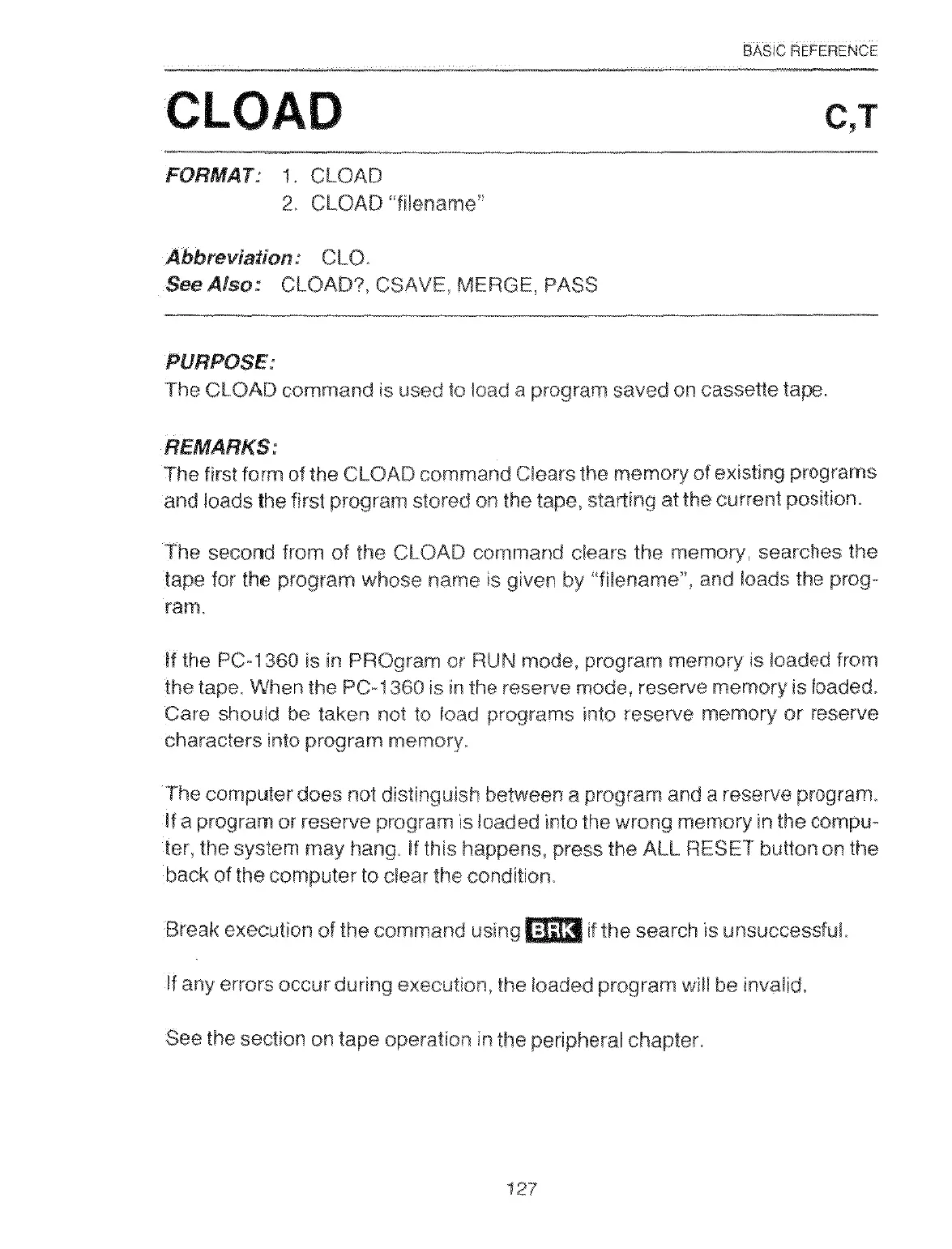 BASIC REFERENCE

CLOAD

C,T

FORMAT: 1. CLOAD
2. CLOAD "filename"

Abbreviation: CLO.
See Also: CLOAD?, CSAVE, MERGE, PASS

PURPOSE:
The CLOAD command is used to load a program saved on cassette tape.

REMARKS:
The first form of the CLOAD command Clears the memory of existing programs and loads the first program stored on the tape, starting at the current position.

The second from of the CLOAD command clears the memory, searches the tape for the program whose name is given by "filename", and loads the program.

If the PC-1360 is in PROgram or RUN mode, program memory is loaded from the tape. When the PC-1360 is in the reserve mode, reserve memory is loaded. Care should be taken not to load programs into reserve memory or reserve characters into program memory.

The computer does not distinguish between a program and a reserve program. If a program or reserve program is loaded into the wrong memory in the computer, the system may hang. If this happens, press the ALL RESET button on the back of the computer to clear the condition.

Break execution of the command using BRK if the search is unsuccessful.

If any errors occur during execution, the loaded program will be invalid.

See the section on tape operation in the peripheral chapter.

127